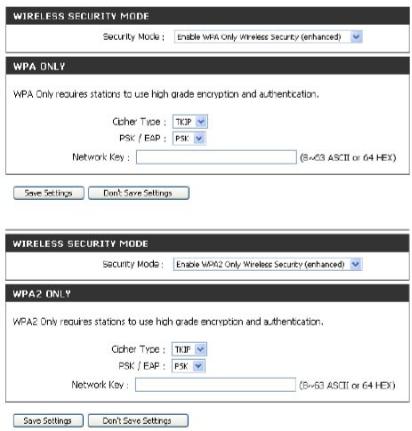 WIRELESS SECURITY MODE

Security Mode : Enable WPA Only Wireless Security (enhanced)

WPA ONLY

WPA Only requires stations to use high grade encryption and authentication.

Cipher Type : TKIP

PSK / EAP : PSK

Network Key : (8~63 ASCII or 64 HEX)

Save Settings Don't Save Settings

WIRELESS SECURITY MODE

Security Mode : Enable WPA2 Only Wireless Security (enhanced)

WPA2 ONLY

WPA2 Only requires stations to use high grade encryption and authentication.

Cipher Type : TKIP

PSK / EAP : PSK

Network Key : (8~63 ASCII or 64 HEX)

Save Settings Don't Save Settings